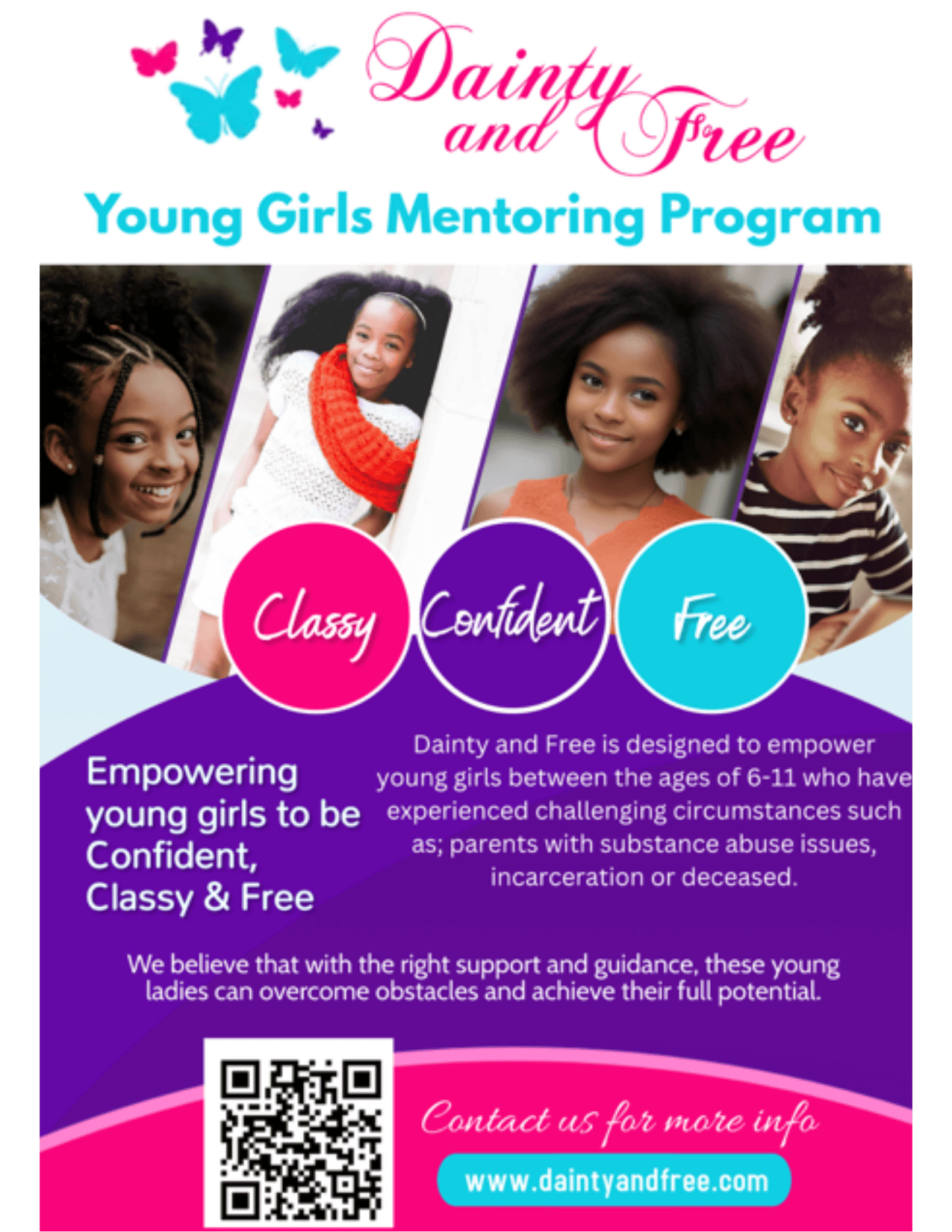 Dainty and Free

Young Girls Mentoring Program

Classy

Confident

Free

Empowering young girls to be Confident, Classy & Free

Dainty and Free is designed to empower young girls between the ages of 6-11 who have experienced challenging circumstances such as; parents with substance abuse issues, incarceration or deceased.

We believe that with the right support and guidance, these young ladies can overcome obstacles and achieve their full potential.

Contact us for more info

www.daintyandfree.com